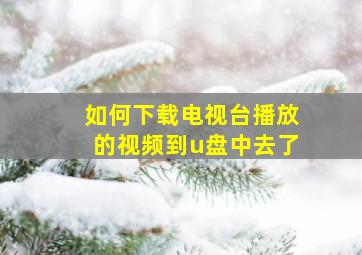 如何下载电视台播放的视频到u盘中去了